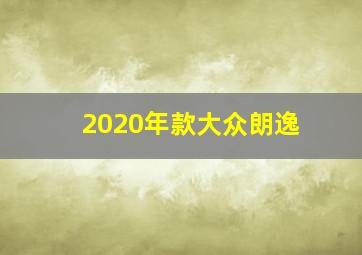 2020年款大众朗逸